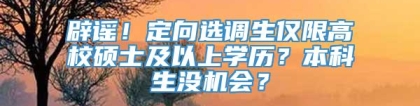 辟谣！定向选调生仅限高校硕士及以上学历？本科生没机会？